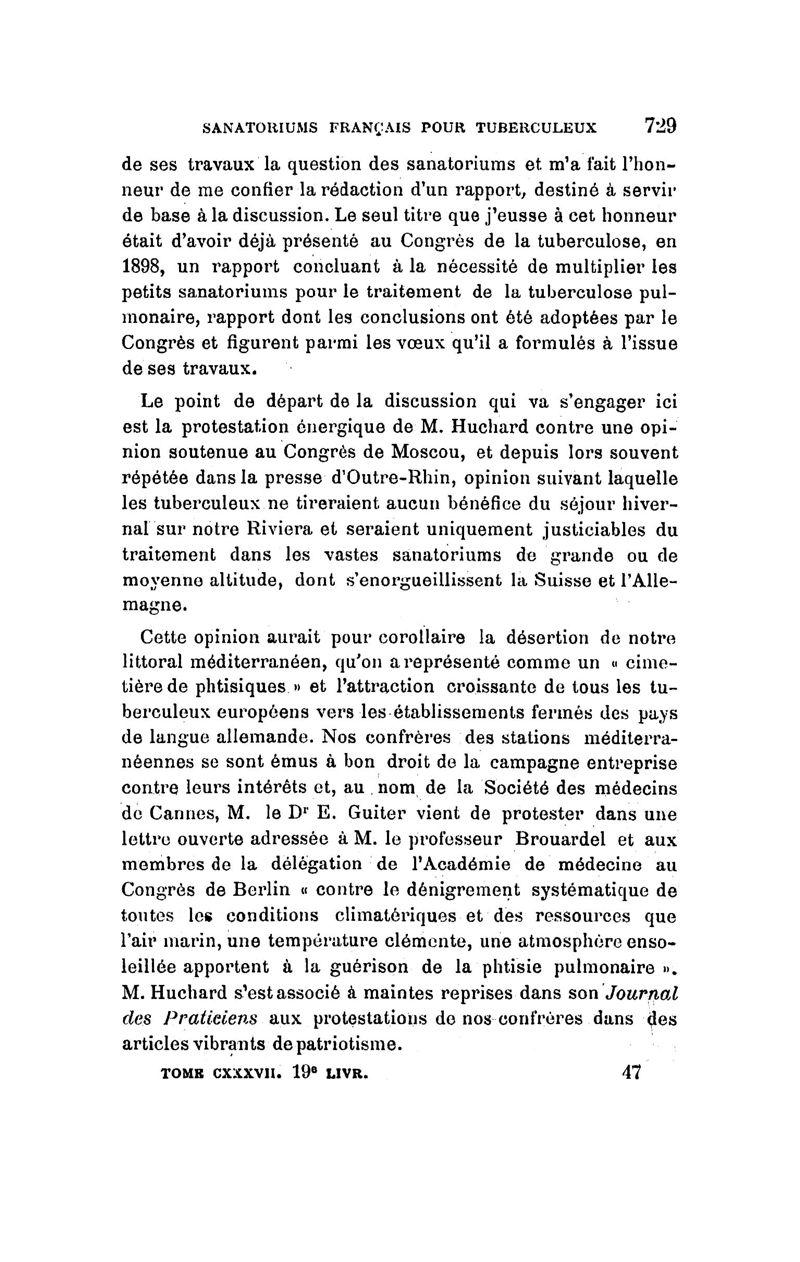 SANATORIUMS FRANÇAIS POUR TUBERCULEUX 729

de ses travaux la question des sanatoriums et m'a fait l'honneur de me confier la rédaction d'un rapport, destiné à servir de base à la discussion. Le seul titre que j'eusse à cet honneur était d'avoir déjà présenté au Congrès de la tuberculose, en 1898, un rapport concluant à la nécessité de multiplier les petits sanatoriums pour le traitement de la tuberculose pulmonaire, rapport dont les conclusions ont été adoptées par le Congrès et figurent parmi les vœux qu'il a formulés à l'issue de ses travaux.

Le point de départ de la discussion qui va s'engager ici est la protestation énergique de M. Huchard contre une opinion soutenue au Congrès de Moscou, et depuis lors souvent répétée dans la presse d'Outre-Rhin, opinion suivant laquelle les tuberculeux ne tireraient aucun bénéfice du séjour hivernal sur notre Riviera et seraient uniquement justiciables du traitement dans les vastes sanatoriums de grande ou de moyenne altitude, dont s'enorgueillissent la Suisse et l'Allemagne.

Cette opinion aurait pour corollaire la désertion de notre littoral méditerranéen, qu'on a représenté comme un « cimetière de phtisiques » et l'attraction croissante de tous les tuberculeux européens vers les établissements fermés des pays de langue allemande. Nos confrères des stations méditerranéennes se sont émus à bon droit de la campagne entreprise contre leurs intérêts et, au nom de la Société des médecins de Cannes, M. le Dr E. Guiter vient de protester dans une lettre ouverte adressée à M. le professeur Brouardel et aux membres de la délégation de l'Académie de médecine au Congrès de Berlin « contre le dénigrement systématique de toutes les conditions climatériques et des ressources que l'air marin, une température clémente, une atmosphère ensoleillée apportent à la guérison de la phtisie pulmonaire ». M. Huchard s'est associé à maintes reprises dans son Journal des Praticiens aux protestations de nos confrères dans des articles vibrants de patriotisme.

TOME CXXXVII. 19e LIVR. 47